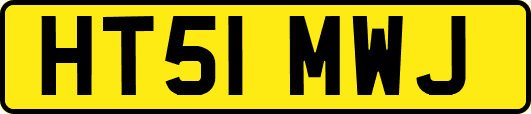 HT51 MWJ